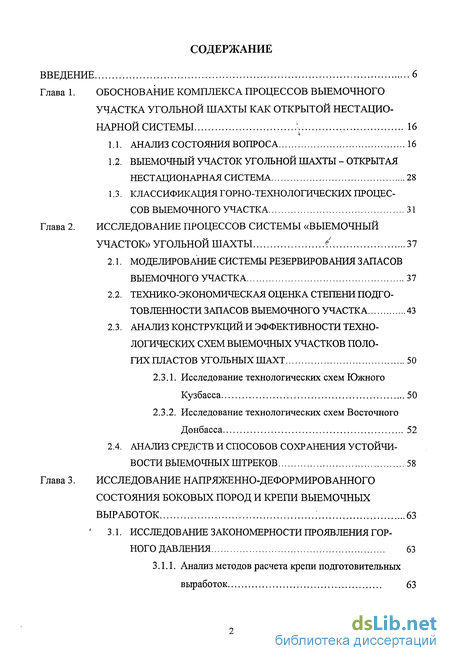 СОДЕРЖАНИЕ

ВВЕДЕНИЕ 6

Глава 1. ОБОСНОВАНИЕ КОМПЛЕКСА ПРОЦЕССОВ ВЫЕМОЧНОГО УЧАСТКА УГОЛЬНОЙ ШАХТЫ КАК ОТКРЫТОЙ НЕСТАЦИОНАРНОЙ СИСТЕМЫ 16

1.1. АНАЛИЗ СОСТОЯНИЯ ВОПРОСА 16

1.2. ВЫЕМОЧНЫЙ УЧАСТОК УГОЛЬНОЙ ШАХТЫ – ОТКРЫТАЯ НЕСТАЦИОНАРНАЯ СИСТЕМА 28

1.3. КЛАССИФИКАЦИЯ ГОРНО-ТЕХНОЛОГИЧЕСКИХ ПРОЦЕССОВ ВЫЕМОЧНОГО УЧАСТКА 31

Глава 2. ИССЛЕДОВАНИЕ ПРОЦЕССОВ СИСТЕМЫ «ВЫЕМОЧНЫЙ УЧАСТОК» УГОЛЬНОЙ ШАХТЫ 37

2.1. МОДЕЛИРОВАНИЕ СИСТЕМЫ РЕЗЕРВИРОВАНИЯ ЗАПАСОВ ВЫЕМОЧНОГО УЧАСТКА 37

2.2. ТЕХНИКО-ЭКОНОМИЧЕСКАЯ ОЦЕНКА СТЕПЕНИ ПОДГОТОВЛЕННОСТИ ЗАПАСОВ ВЫЕМОЧНОГО УЧАСТКА 43

2.3. АНАЛИЗ КОНСТРУКЦИЙ И ЭФФЕКТИВНОСТИ ТЕХНОЛОГИЧЕСКИХ СХЕМ ВЫЕМОЧНЫХ УЧАСТКОВ ПОЛОГИХ ПЛАСТОВ УГОЛЬНЫХ ШАХТ 50

2.3.1. Исследование технологических схем Южного Кузбасса 50

2.3.2. Исследование технологических схем Восточного Донбасса 52

2.4. АНАЛИЗ СРЕДСТВ И СПОСОБОВ СОХРАНЕНИЯ УСТОЙЧИВОСТИ ВЫЕМОЧНЫХ ШТРЕКОВ 58

Глава 3. ИССЛЕДОВАНИЕ НАПРЯЖЕННО-ДЕФОРМИРОВАННОГО СОСТОЯНИЯ БОКОВЫХ ПОРОД И КРЕПИ ВЫЕМОЧНЫХ ВЫРАБОТОК 63

3.1. ИССЛЕДОВАНИЕ ЗАКОНОМЕРНОСТИ ПРОЯВЛЕНИЯ ГОРНОГО ДАВЛЕНИЯ 63

3.1.1. Анализ методов расчета крепи подготовительных выработок 63

2

dsLib.net
библиотека диссертаций